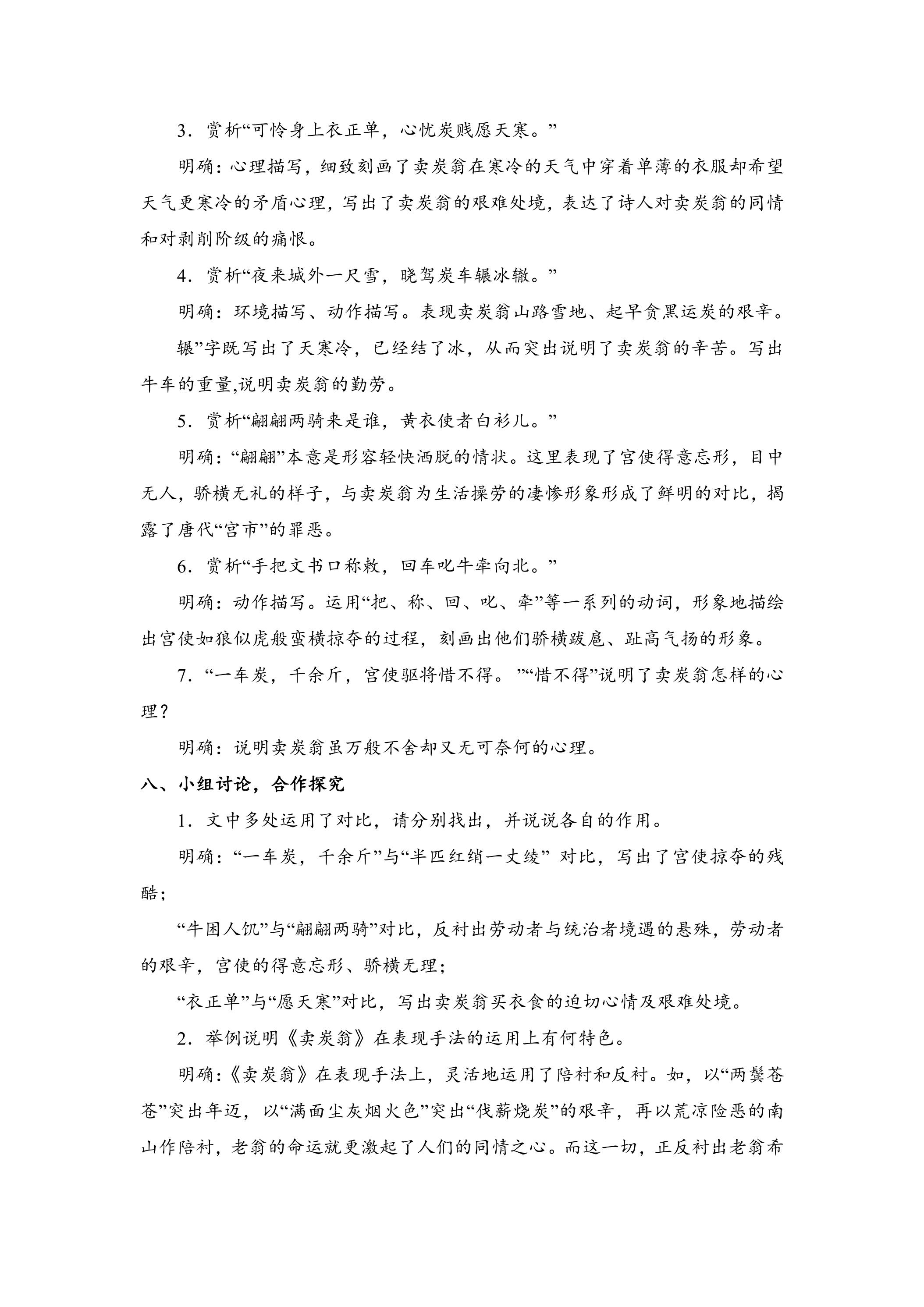 3.赏析“可怜身上衣正单，心忧炭贱愿天寒。”

明确：心理描写，细致刻画了卖炭翁在寒冷的天气中穿着单薄的衣服却希望天气更寒冷的矛盾心理，写出了卖炭翁的艰难处境，表达了诗人对卖炭翁的同情和对剥削阶级的痛恨。

4.赏析“夜来城外一尺雪，晓驾炭车辗冰辙。”

明确：环境描写、动作描写。表现卖炭翁山路雪地、起早贪黑运炭的艰辛。

辗”字既写出了天寒冷，已经结了冰，从而突出说明了卖炭翁的辛苦。写出牛车的重量,说明卖炭翁的勤劳。

5.赏析“翩翩两骑来是谁，黄衣使者白衫儿。”

明确：“翩翩”本意是形容轻快洒脱的情状。这里表现了宫使得意忘形，目中无人，骄横无礼的样子，与卖炭翁为生活操劳的凄惨形象形成了鲜明的对比，揭露了唐代“宫市”的罪恶。

6.赏析“手把文书口称敕，回车叱牛牵向北。”

明确：动作描写。运用“把、称、回、叱、牵”等一系列的动词，形象地描绘出宫使如狼似虎般蛮横掠夺的过程，刻画出他们骄横跋扈、趾高气扬的形象。

7.“一车炭，千余斤，宫使驱将惜不得。”“惜不得”说明了卖炭翁怎样的心理？

明确：说明卖炭翁虽万般不舍却又无可奈何的心理。

八、小组讨论，合作探究

1.文中多处运用了对比，请分别找出，并说说各自的作用。

明确：“一车炭，千余斤”与“半匹红绡一丈绫” 对比，写出了宫使掠夺的残酷；

“牛困人饥”与“翩翩两骑”对比，反衬出劳动者与统治者境遇的悬殊，劳动者的艰辛，宫使的得意忘形、骄横无理；

“衣正单”与“愿天寒”对比，写出卖炭翁买衣食的迫切心情及艰难处境。

2.举例说明《卖炭翁》在表现手法的运用上有何特色。

明确：《卖炭翁》在表现手法上，灵活地运用了陪衬和反衬。如，以“两鬓苍苍”突出年迈，以“满面尘灰烟火色”突出“伐薪烧炭”的艰辛，再以荒凉险恶的南山作陪衬，老翁的命运就更激起了人们的同情之心。而这一切，正反衬出老翁希